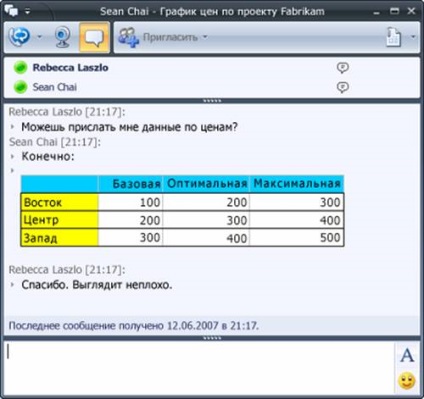 Sean Chai - График цен по проекту Fabrikam

Пригласить

Rebecca Laszlo
Sean Chai

Rebecca Laszlo [21:17]:
Можешь прислать мне данные по ценам?
Sean Chai [21:17]:
Конечно:

| | Базовая | Оптимальная | Максимальная |
|---|---|---|---|
| Восток | 100 | 200 | 300 |
| Центр | 200 | 300 | 400 |
| Запад | 300 | 400 | 500 |

Rebecca Laszlo [21:17]:
Спасибо. Выглядит неплохо.

Последнее сообщение получено 12.06.2007 в 21:17.

A